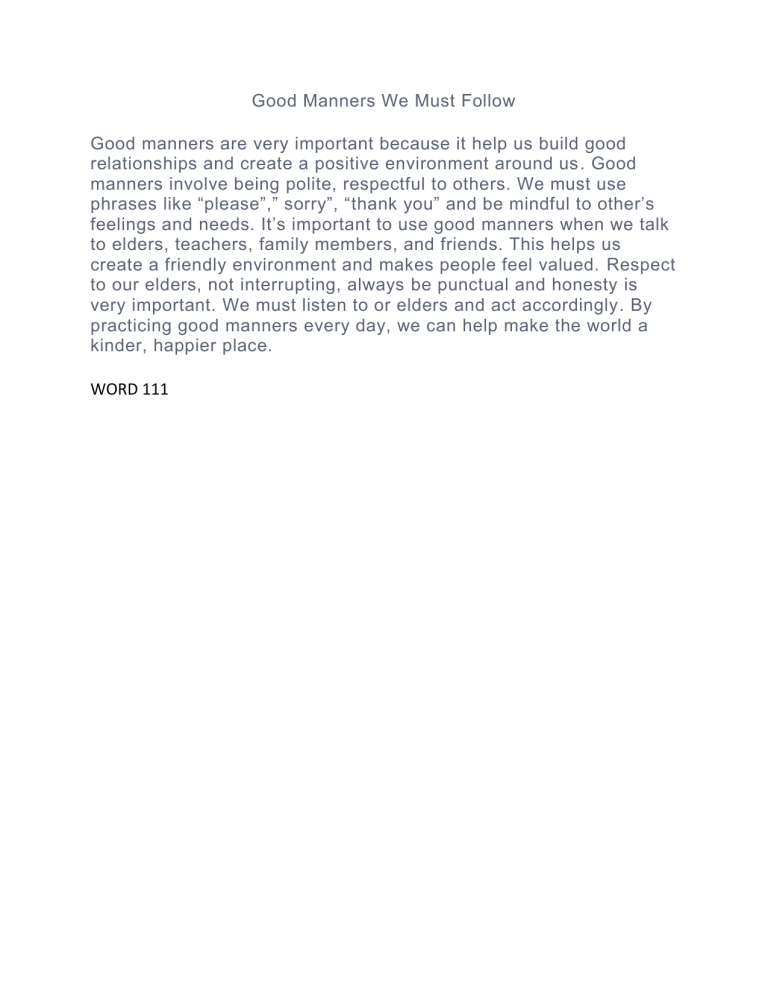 Good Manners We Must Follow

Good manners are very important because it help us build good relationships and create a positive environment around us. Good manners involve being polite, respectful to others. We must use phrases like “please”,” sorry”, “thank you” and be mindful to other’s feelings and needs. It’s important to use good manners when we talk to elders, teachers, family members, and friends. This helps us create a friendly environment and makes people feel valued. Respect to our elders, not interrupting, always be punctual and honesty is very important. We must listen to or elders and act accordingly. By practicing good manners every day, we can help make the world a kinder, happier place.

WORD 111